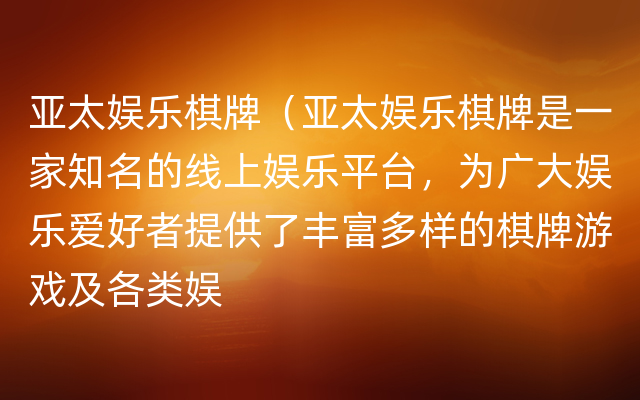 亚太娱乐棋牌（亚太娱乐棋牌是一家知名的线上娱乐平台，为广大娱乐爱好者提供了丰富多样的棋牌游戏及各类娱